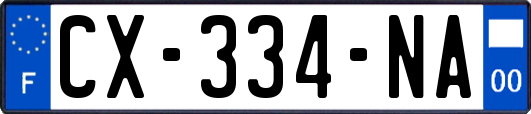 F
CX-334-NA
00